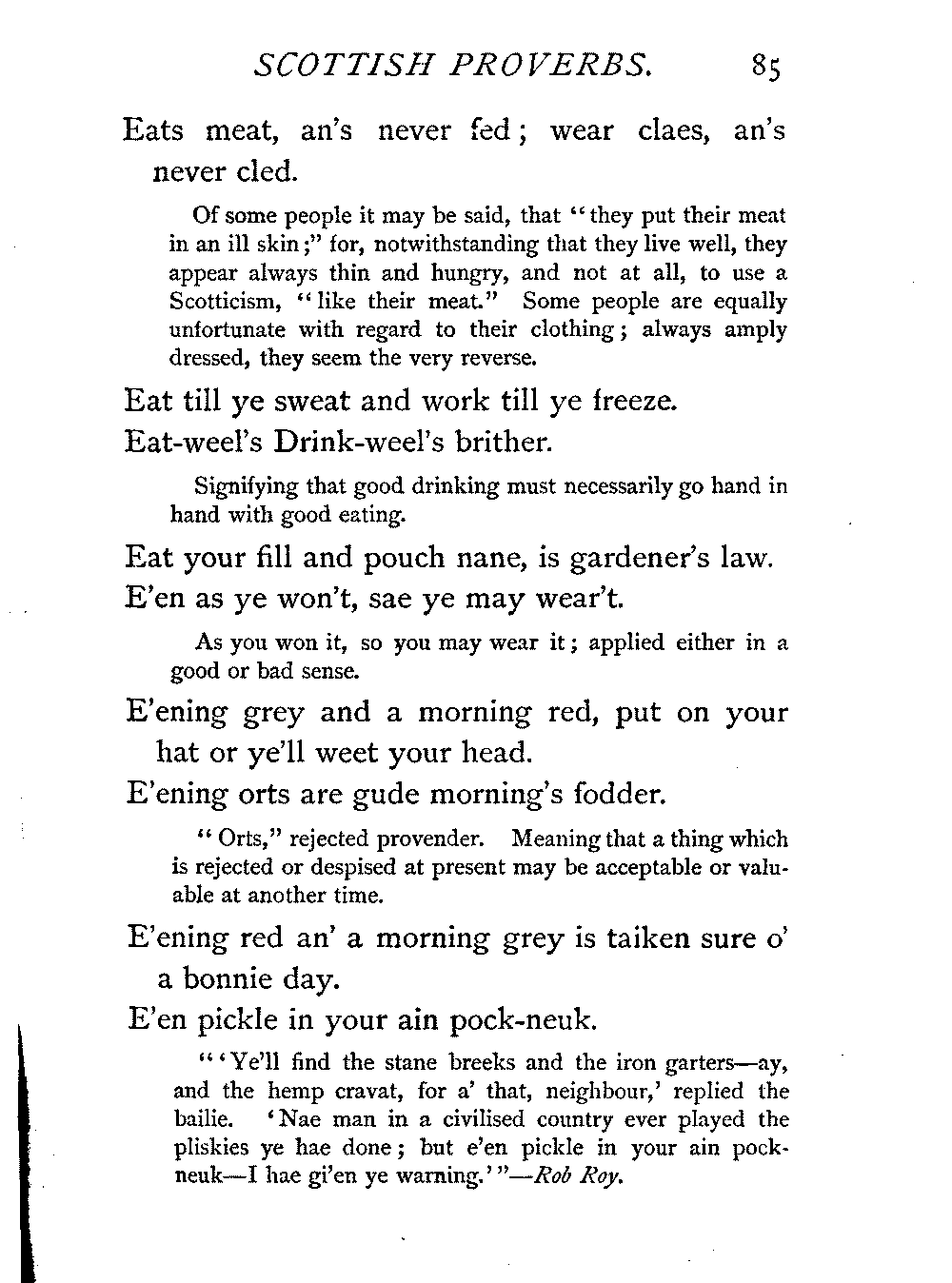 SCOTTISH PROVERBS. 85

Eats meat, an's never fed; wear claes, an's never cled.

Of some people it may be said, that "they put their meat in an ill skin;" for, notwithstanding that they live well, they appear always thin and hungry, and not at all, to use a Scotticism, "like their meat." Some people are equally unfortunate with regard to their clothing; always amply dressed, they seem the very reverse.

Eat till ye sweat and work till ye freeze.

Eat-weel's Drink-weel's brither.

Signifying that good drinking must necessarily go hand in hand with good eating.

Eat your fill and pouch nane, is gardener's law.

E'en as ye won't, sae ye may wear't.

As you won it, so you may wear it; applied either in a good or bad sense.

E'ening grey and a morning red, put on your hat or ye'll weet your head.

E'ening orts are gude morning's fodder.

"Orts," rejected provender. Meaning that a thing which is rejected or despised at present may be acceptable or valuable at another time.

E'ening red an' a morning grey is taiken sure o' a bonnie day.

E'en pickle in your ain pock-neuk.

"'Ye'll find the stane breeks and the iron garters—ay, and the hemp cravat, for a' that, neighbour,' replied the bailie. 'Nae man in a civilised country ever played the pliskies ye hae done; but e'en pickle in your ain pock-neuk—I hae gi'en ye warning.'"—Rob Roy.